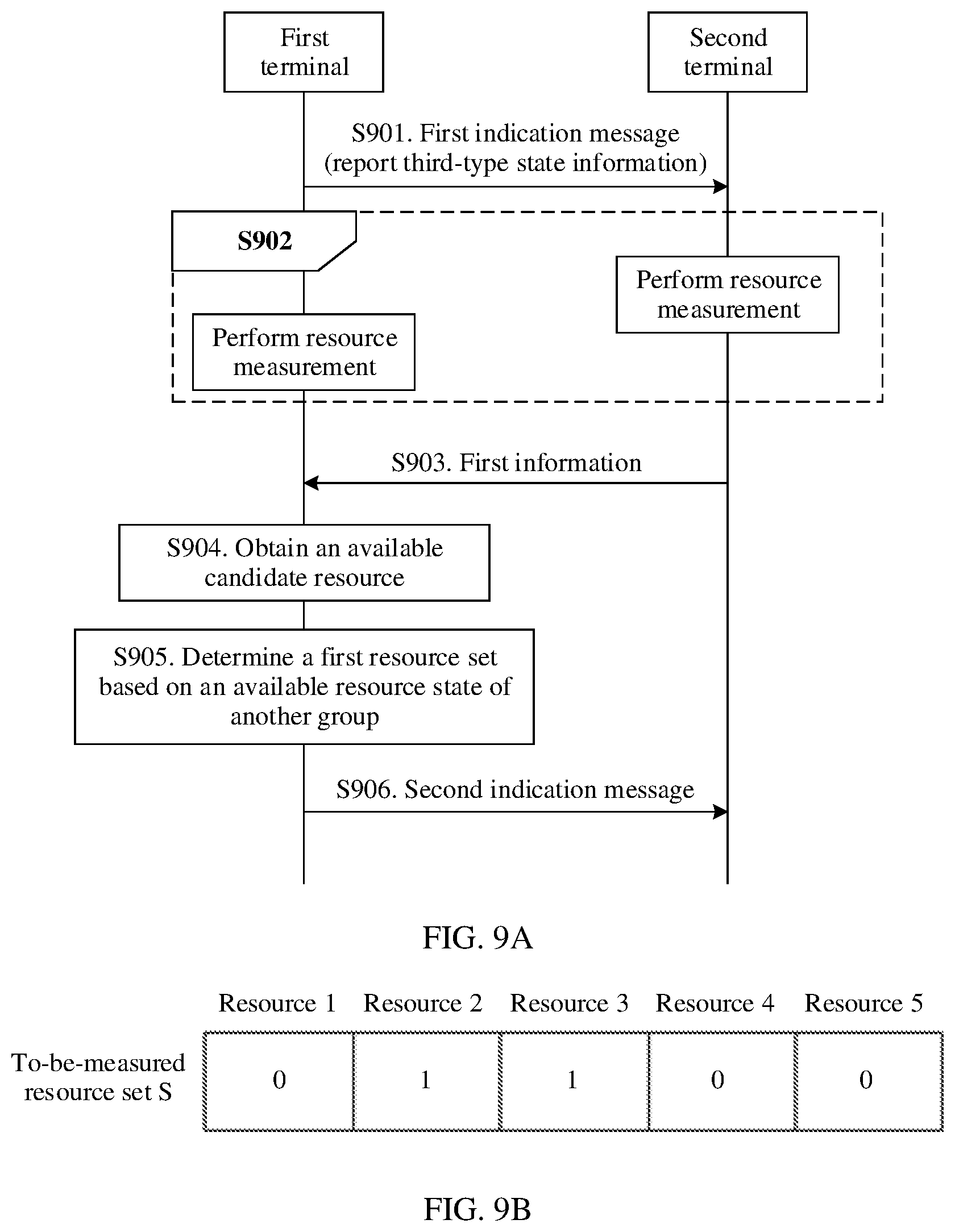 First terminal

Second terminal

S901. First indication message (report third-type state information)

S902

Perform resource measurement

Perform resource measurement

S903. First information

S904. Obtain an available candidate resource

S905. Determine a first resource set based on an available resource state of another group

S906. Second indication message

FIG. 9A

|  | Resource 1 | Resource 2 | Resource 3 | Resource 4 | Resource 5 |
|---|---|---|---|---|---|
| To-be-measured resource set S | 0 | 1 | 1 | 0 | 0 |

FIG. 9B